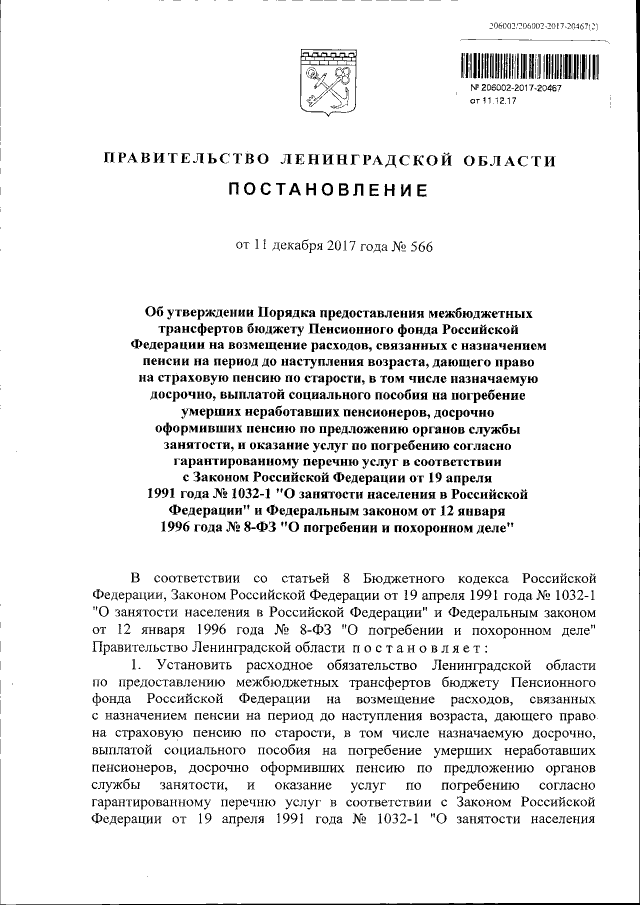 206002/206002-2017-20467(2)

№ 206002-2017-20467
от 11.12.17

ПРАВИТЕЛЬСТВО ЛЕНИНГРАДСКОЙ ОБЛАСТИ

ПОСТАНОВЛЕНИЕ

от 11 декабря 2017 года № 566

Об утверждении Порядка предоставления межбюджетных трансфертов бюджету Пенсионного фонда Российской Федерации на возмещение расходов, связанных с назначением пенсии на период до наступления возраста, дающего право на страховую пенсию по старости, в том числе назначаемую досрочно, выплатой социального пособия на погребение умерших неработавших пенсионеров, досрочно оформивших пенсию по предложению органов службы занятости, и оказание услуг по погребению согласно гарантированному перечню услуг в соответствии с Законом Российской Федерации от 19 апреля 1991 года № 1032-1 "О занятости населения в Российской Федерации" и Федеральным законом от 12 января 1996 года № 8-ФЗ "О погребении и похоронном деле"

В соответствии со статьей 8 Бюджетного кодекса Российской Федерации, Законом Российской Федерации от 19 апреля 1991 года № 1032-1 "О занятости населения в Российской Федерации" и Федеральным законом от 12 января 1996 года № 8-ФЗ "О погребении и похоронном деле" Правительство Ленинградской области постановляет:

1. Установить расходное обязательство Ленинградской области по предоставлению межбюджетных трансфертов бюджету Пенсионного фонда Российской Федерации на возмещение расходов, связанных с назначением пенсии на период до наступления возраста, дающего право на страховую пенсию по старости, в том числе назначаемую досрочно, выплатой социального пособия на погребение умерших неработавших пенсионеров, досрочно оформивших пенсию по предложению органов службы занятости, и оказание услуг по погребению согласно гарантированному перечню услуг в соответствии с Законом Российской Федерации от 19 апреля 1991 года № 1032-1 "О занятости населения